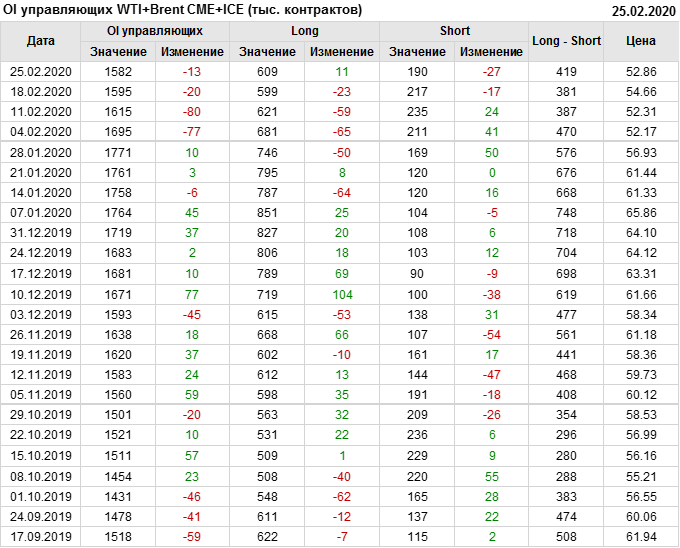 OI управляющих WTI+Brent CME+ICE (тыс. контрактов) 25.02.2020

| Дата | OI управляющих | | Long | | Short | | Long - Short | Цена |
|---|---|---|---|---|---|---|---|---|
| | Значение | Изменение | Значение | Изменение | Значение | Изменение | | |
| 25.02.2020 | 1582 | -13 | 609 | 11 | 190 | -27 | 419 | 52.86 |
| 18.02.2020 | 1595 | -20 | 599 | -23 | 217 | -17 | 381 | 54.66 |
| 11.02.2020 | 1615 | -80 | 621 | -59 | 235 | 24 | 387 | 52.31 |
| 04.02.2020 | 1695 | -77 | 681 | -65 | 211 | 41 | 470 | 52.17 |
| 28.01.2020 | 1771 | 10 | 746 | -50 | 169 | 50 | 576 | 56.93 |
| 21.01.2020 | 1761 | 3 | 795 | 8 | 120 | 0 | 676 | 61.44 |
| 14.01.2020 | 1758 | -6 | 787 | -64 | 120 | 16 | 668 | 61.33 |
| 07.01.2020 | 1764 | 45 | 851 | 25 | 104 | -5 | 748 | 65.86 |
| 31.12.2019 | 1719 | 37 | 827 | 20 | 108 | 6 | 718 | 64.10 |
| 24.12.2019 | 1683 | 2 | 806 | 18 | 103 | 12 | 704 | 64.12 |
| 17.12.2019 | 1681 | 10 | 789 | 69 | 90 | -9 | 698 | 63.31 |
| 10.12.2019 | 1671 | 77 | 719 | 104 | 100 | -38 | 619 | 61.66 |
| 03.12.2019 | 1593 | -45 | 615 | -53 | 138 | 31 | 477 | 58.34 |
| 26.11.2019 | 1638 | 18 | 668 | 66 | 107 | -54 | 561 | 61.18 |
| 19.11.2019 | 1620 | 37 | 602 | -10 | 161 | 17 | 441 | 58.36 |
| 12.11.2019 | 1583 | 24 | 612 | 13 | 144 | -47 | 468 | 59.73 |
| 05.11.2019 | 1560 | 59 | 598 | 35 | 191 | -18 | 408 | 60.12 |
| 29.10.2019 | 1501 | -20 | 563 | 32 | 209 | -26 | 354 | 58.53 |
| 22.10.2019 | 1521 | 10 | 531 | 22 | 236 | 6 | 296 | 56.99 |
| 15.10.2019 | 1511 | 57 | 509 | 1 | 229 | 9 | 280 | 56.16 |
| 08.10.2019 | 1454 | 23 | 508 | -40 | 220 | 55 | 288 | 55.21 |
| 01.10.2019 | 1431 | -46 | 548 | -62 | 165 | 28 | 383 | 56.55 |
| 24.09.2019 | 1478 | -41 | 611 | -12 | 137 | 22 | 474 | 60.06 |
| 17.09.2019 | 1518 | -59 | 622 | -7 | 115 | 2 | 508 | 61.94 |